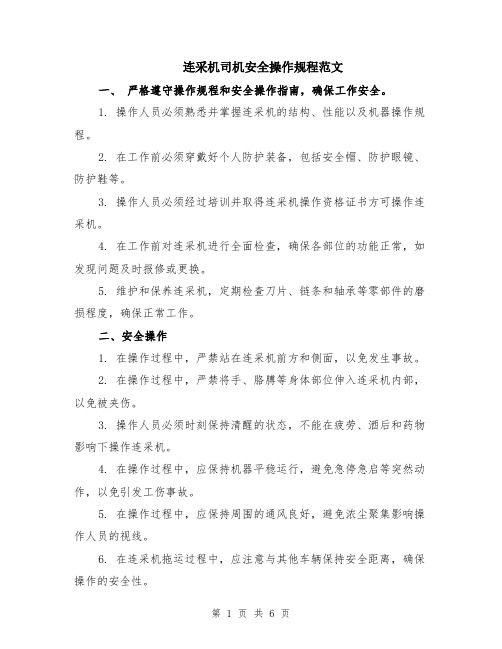 连采机司机安全操作规程范文

一、 严格遵守操作规程和安全操作指南，确保工作安全。

1. 操作人员必须熟悉并掌握连采机的结构、性能以及机器操作规程。

2. 在工作前必须穿戴好个人防护装备，包括安全帽、防护眼镜、防护鞋等。

3. 操作人员必须经过培训并取得连采机操作资格证书方可操作连采机。

4. 在工作前对连采机进行全面检查，确保各部位的功能正常，如发现问题及时报修或更换。

5. 维护和保养连采机，定期检查刀片、链条和轴承等零部件的磨损程度，确保正常工作。

二、安全操作

1. 在操作过程中，严禁站在连采机前方和侧面，以免发生事故。

2. 在操作过程中，严禁将手、胳膊等身体部位伸入连采机内部，以免被夹伤。

3. 操作人员必须时刻保持清醒的状态，不能在疲劳、酒后和药物影响下操作连采机。

4. 在操作过程中，应保持机器平稳运行，避免急停急启等突然动作，以免引发工伤事故。

5. 在操作过程中，应保持周围的通风良好，避免浓尘聚集影响操作人员的视线。

6. 在连采机拖运过程中，应注意与其他车辆保持安全距离，确保操作的安全性。

第 1 页 共 6 页